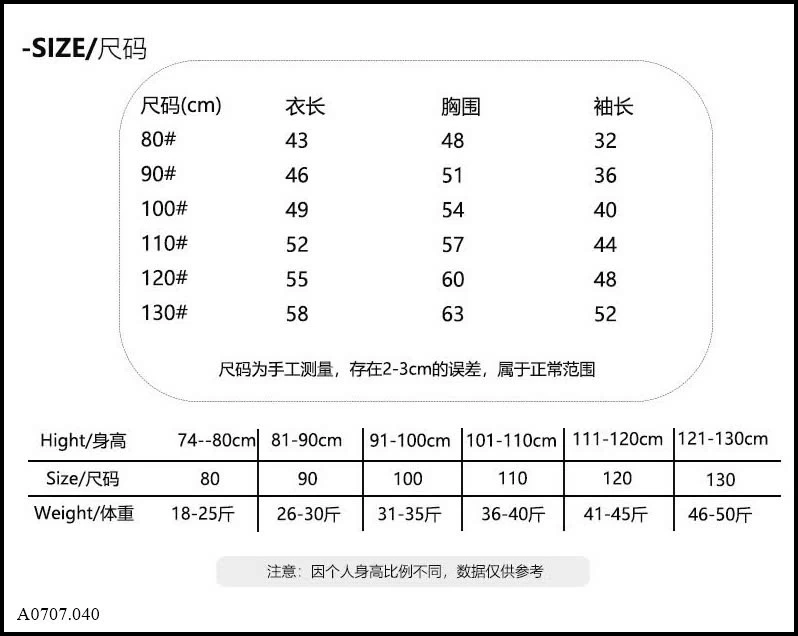 -SIZE/尺码

| 尺码(cm) | 衣长 | 胸围 | 袖长 |
|---|---|---|---|
| 80# | 43 | 48 | 32 |
| 90# | 46 | 51 | 36 |
| 100# | 49 | 54 | 40 |
| 110# | 52 | 57 | 44 |
| 120# | 55 | 60 | 48 |
| 130# | 58 | 63 | 52 |

尺码为手工测量，存在2-3cm的误差，属于正常范围

| Hight/身高 | 74--80cm | 81-90cm | 91-100cm | 101-110cm | 111-120cm | 121-130cm |
|---|---|---|---|---|---|---|
| Size/尺码 | 80 | 90 | 100 | 110 | 120 | 130 |
| Weight/体重 | 18-25斤 | 26-30斤 | 31-35斤 | 36-40斤 | 41-45斤 | 46-50斤 |

注意：因个人身高比例不同，数据仅供参考

A0707.040